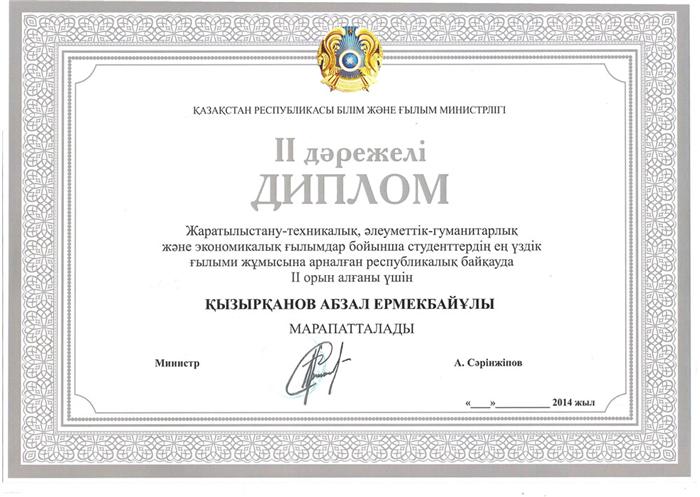 ҚАЗАҚСТАН РЕСПУБЛИКАСЫ БІЛІМ ЖӘНЕ ҒЫЛЫМ МИНИСТРЛІГІ

II дәрежелі
ДИПЛОМ

Жаратылыстану-техникалық, әлеуметтік-гуманитарлық және экономикалық ғылымдар бойынша студенттердің ең үздік ғылыми жұмысына арналған республикалық байқауда II орын алғаны үшін

ҚЫЗЫРҚАНОВ АБЗАЛ ЕРМЕКБАЙҰЛЫ

МАРАПАТТАЛАДЫ

Министр

А. Сәрінжіпов

«___»__________ 2014 жыл